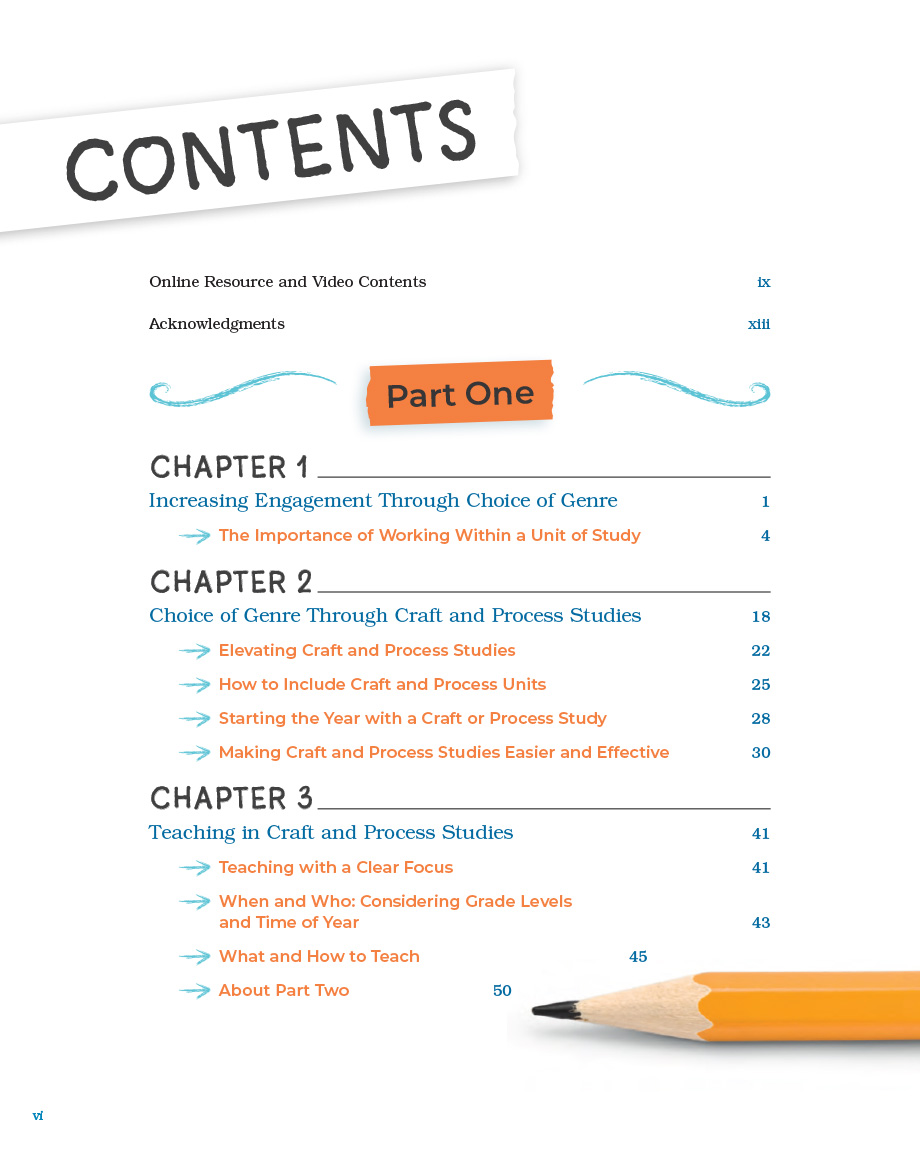 CONTENTS

Online Resource and Video Contents ix

Acknowledgments xiii

Part One

CHAPTER 1

Increasing Engagement Through Choice of Genre 1

The Importance of Working Within a Unit of Study 4

CHAPTER 2

Choice of Genre Through Craft and Process Studies 18

Elevating Craft and Process Studies 22

How to Include Craft and Process Units 25

Starting the Year with a Craft or Process Study 28

Making Craft and Process Studies Easier and Effective 30

CHAPTER 3

Teaching in Craft and Process Studies 41

Teaching with a Clear Focus 41

When and Who: Considering Grade Levels and Time of Year 43

What and How to Teach 45

About Part Two 50

vi